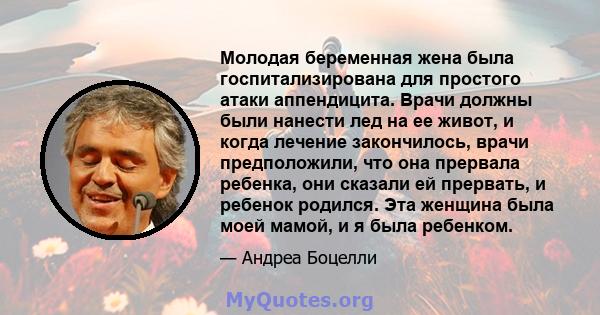 Молодая беременная жена была госпитализирована для простого атаки аппендицита. Врачи должны были нанести лед на ее живот, и когда лечение закончилось, врачи предположили, что она прервала ребенка, они сказали ей прервать, и ребенок родился. Эта женщина была моей мамой, и я была ребенком.

— Андреа Боцелли

MyQuotes.org